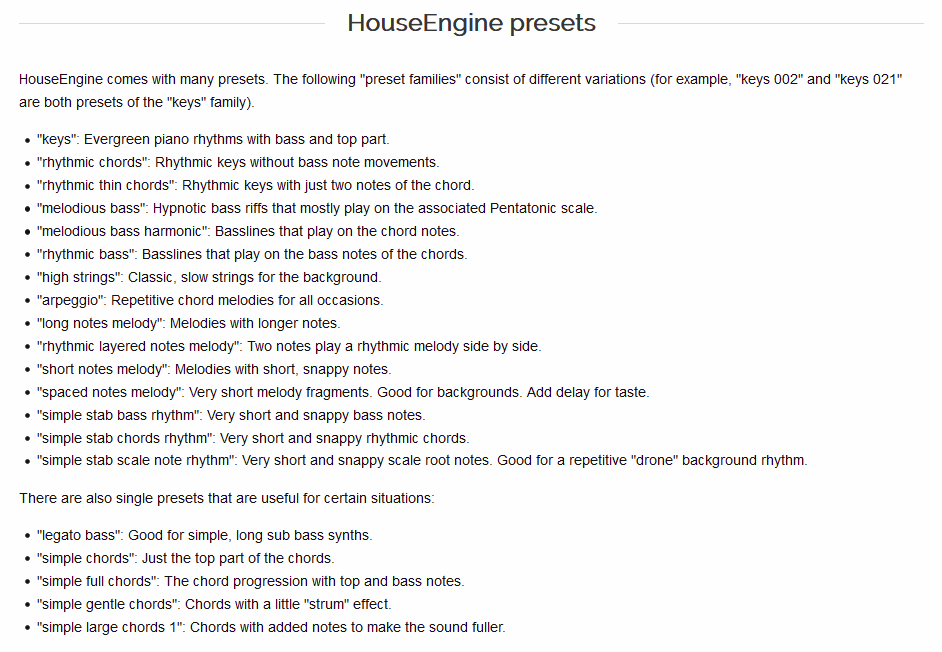 HouseEngine presets

HouseEngine comes with many presets. The following "preset families" consist of different variations (for example, "keys 002" and "keys 021" are both presets of the "keys" family).

- "keys": Evergreen piano rhythms with bass and top part.
- "rhythmic chords": Rhythmic keys without bass note movements.
- "rhythmic thin chords": Rhythmic keys with just two notes of the chord.
- "melodious bass": Hypnotic bass riffs that mostly play on the associated Pentatonic scale.
- "melodious bass harmonic": Basslines that play on the chord notes.
- "rhythmic bass": Basslines that play on the bass notes of the chords.
- "high strings": Classic, slow strings for the background.
- "arpeggio": Repetitive chord melodies for all occasions.
- "long notes melody": Melodies with longer notes.
- "rhythmic layered notes melody": Two notes play a rhythmic melody side by side.
- "short notes melody": Melodies with short, snappy notes.
- "spaced notes melody": Very short melody fragments. Good for backgrounds. Add delay for taste.
- "simple stab bass rhythm": Very short and snappy bass notes.
- "simple stab chords rhythm": Very short and snappy rhythmic chords.
- "simple stab scale note rhythm": Very short and snappy scale root notes. Good for a repetitive "drone" background rhythm.

There are also single presets that are useful for certain situations:

- "legato bass": Good for simple, long sub bass synths.
- "simple chords": Just the top part of the chords.
- "simple full chords": The chord progression with top and bass notes.
- "simple gentle chords": Chords with a little "strum" effect.
- "simple large chords 1": Chords with added notes to make the sound fuller.